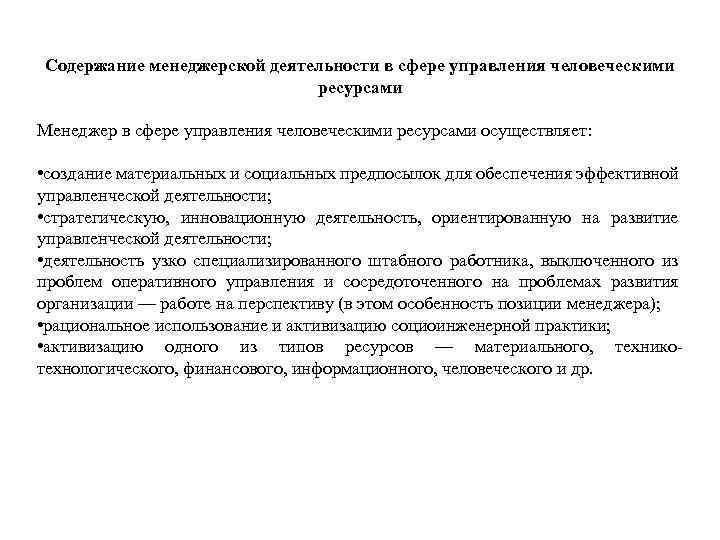 Содержание менеджерской деятельности в сфере управления человеческими ресурсами

Менеджер в сфере управления человеческими ресурсами осуществляет:

•создание материальных и социальных предпосылок для обеспечения эффективной управленческой деятельности;
•стратегическую, инновационную деятельность, ориентированную на развитие управленческой деятельности;
•деятельность узко специализированного штабного работника, выключенного из проблем оперативного управления и сосредоточенного на проблемах развития организации — работе на перспективу (в этом особенность позиции менеджера);
•рациональное использование и активизацию социоинженерной практики;
•активизацию одного из типов ресурсов — материального, технико-технологического, финансового, информационного, человеческого и др.